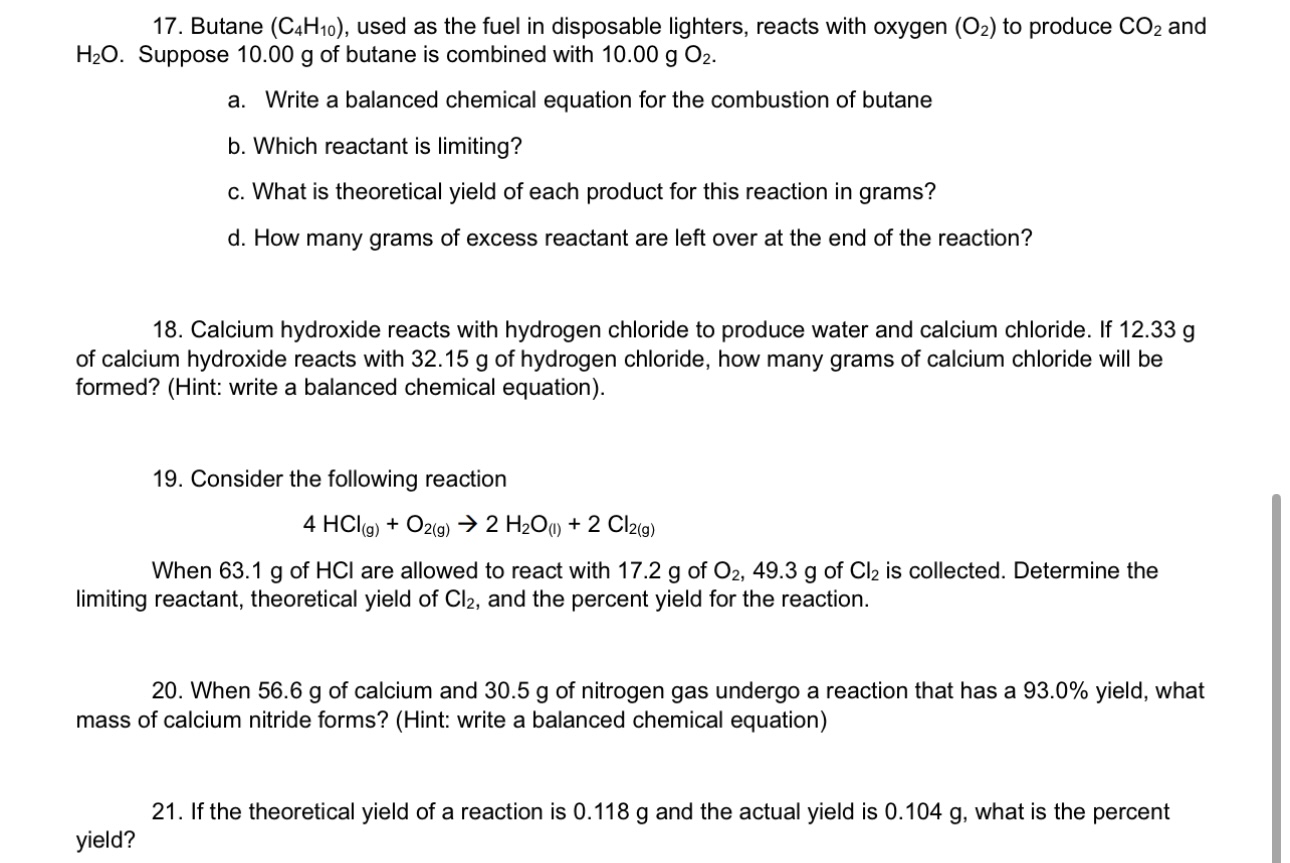 17. Butane ($C_4H_{10}$), used as the fuel in disposable lighters, reacts with oxygen ($O_2$) to produce $CO_2$ and $H_2O$. Suppose 10.00 g of butane is combined with 10.00 g $O_2$.

a. Write a balanced chemical equation for the combustion of butane

b. Which reactant is limiting?

c. What is theoretical yield of each product for this reaction in grams?

d. How many grams of excess reactant are left over at the end of the reaction?

18. Calcium hydroxide reacts with hydrogen chloride to produce water and calcium chloride. If 12.33 g of calcium hydroxide reacts with 32.15 g of hydrogen chloride, how many grams of calcium chloride will be formed? (Hint: write a balanced chemical equation).

19. Consider the following reaction

$4\ HCl_{(g)} + O_{2(g)} \rightarrow 2\ H_2O_{(l)} + 2\ Cl_{2(g)}$

When 63.1 g of HCl are allowed to react with 17.2 g of $O_2$, 49.3 g of $Cl_2$ is collected. Determine the limiting reactant, theoretical yield of $Cl_2$, and the percent yield for the reaction.

20. When 56.6 g of calcium and 30.5 g of nitrogen gas undergo a reaction that has a 93.0% yield, what mass of calcium nitride forms? (Hint: write a balanced chemical equation)

21. If the theoretical yield of a reaction is 0.118 g and the actual yield is 0.104 g, what is the percent yield?